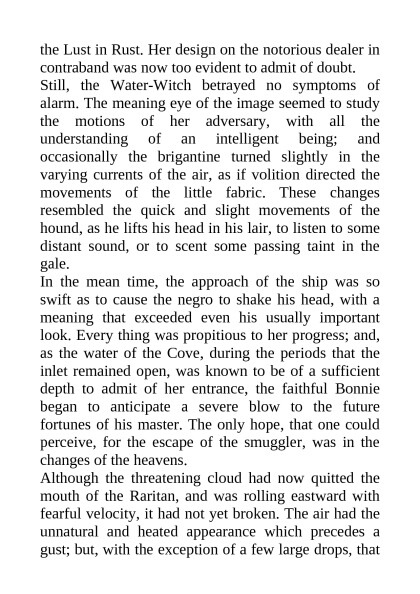 the Lust in Rust. Her design on the notorious dealer in contraband was now too evident to admit of doubt.
Still, the Water-Witch betrayed no symptoms of alarm. The meaning eye of the image seemed to study the motions of her adversary, with all the understanding of an intelligent being; and occasionally the brigantine turned slightly in the varying currents of the air, as if volition directed the movements of the little fabric. These changes resembled the quick and slight movements of the hound, as he lifts his head in his lair, to listen to some distant sound, or to scent some passing taint in the gale.
In the mean time, the approach of the ship was so swift as to cause the negro to shake his head, with a meaning that exceeded even his usually important look. Every thing was propitious to her progress; and, as the water of the Cove, during the periods that the inlet remained open, was known to be of a sufficient depth to admit of her entrance, the faithful Bonnie began to anticipate a severe blow to the future fortunes of his master. The only hope, that one could perceive, for the escape of the smuggler, was in the changes of the heavens.
Although the threatening cloud had now quitted the mouth of the Raritan, and was rolling eastward with fearful velocity, it had not yet broken. The air had the unnatural and heated appearance which precedes a gust; but, with the exception of a few large drops, that